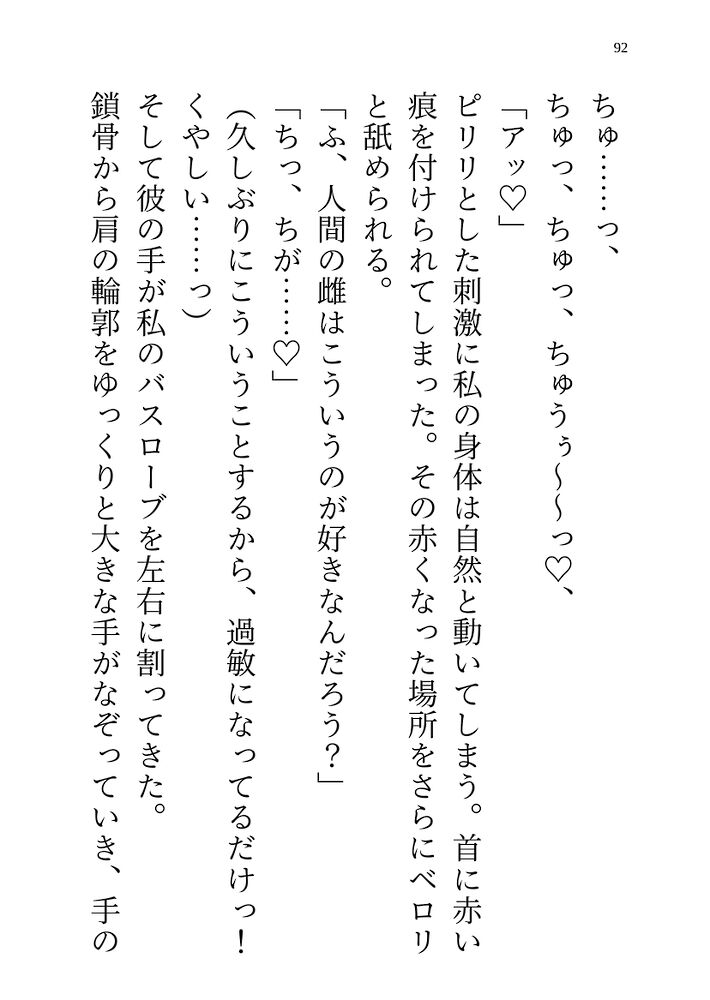 92

ちゅ……っ、

ちゅっ、ちゅっ、ちゅうぅ～～っ♡、

「アッ♡」

ピリリとした刺激に私の身体は自然と動いてしまう。首に赤い痕を付けられてしまった。その赤くなった場所をさらにベロリと舐められる。

「ふ、人間の雌はこういうのが好きなんだろう？」

「ちっ、ちが……♡」

(久しぶりにこういうことするから、過敏になってるだけっ！くやしい……っ)

そして彼の手が私のバスローブを左右に割ってきた。

鎖骨から肩の輪郭をゆっくりと大きな手がなぞっていき、手の